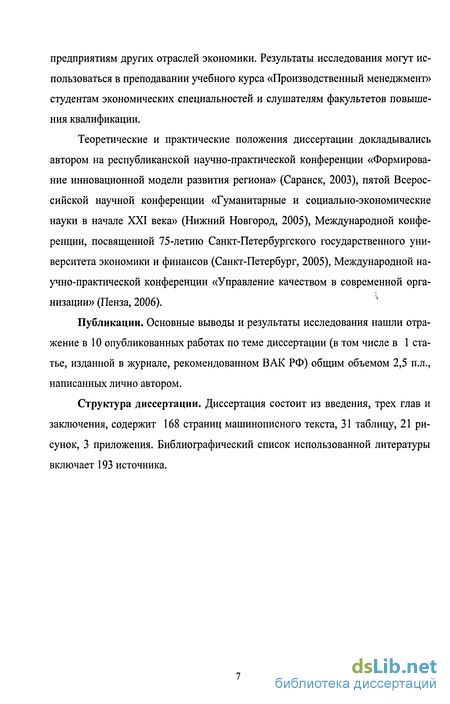 предприятиям других отраслей экономики. Результаты исследования могут использоваться в преподавании учебного курса «Производственный менеджмент» студентам экономических специальностей и слушателям факультетов повышения квалификации.

Теоретические и практические положения диссертации докладывались автором на республиканской научно-практической конференции «Формирование инновационной модели развития региона» (Саранск, 2003), пятой Всероссийской научной конференции «Гуманитарные и социально-экономические науки в начале XXI века» (Нижний Новгород, 2005), Международной конференции, посвященной 75-летию Санкт-Петербургского государственного университета экономики и финансов (Санкт-Петербург, 2005), Международной научно-практической конференции «Управление качеством в современной организации» (Пенза, 2006).

Публикации. Основные выводы и результаты исследования нашли отражение в 10 опубликованных работах по теме диссертации (в том числе в 1 статье, изданной в журнале, рекомендованном ВАК РФ) общим объемом 2,5 п.л., написанных лично автором.

Структура диссертации. Диссертация состоит из введения, трех глав и заключения, содержит 168 страниц машинописного текста, 31 таблицу, 21 рисунок, 3 приложения. Библиографический список использованной литературы включает 193 источника.

7

dsLib.net
библиотека диссертаций